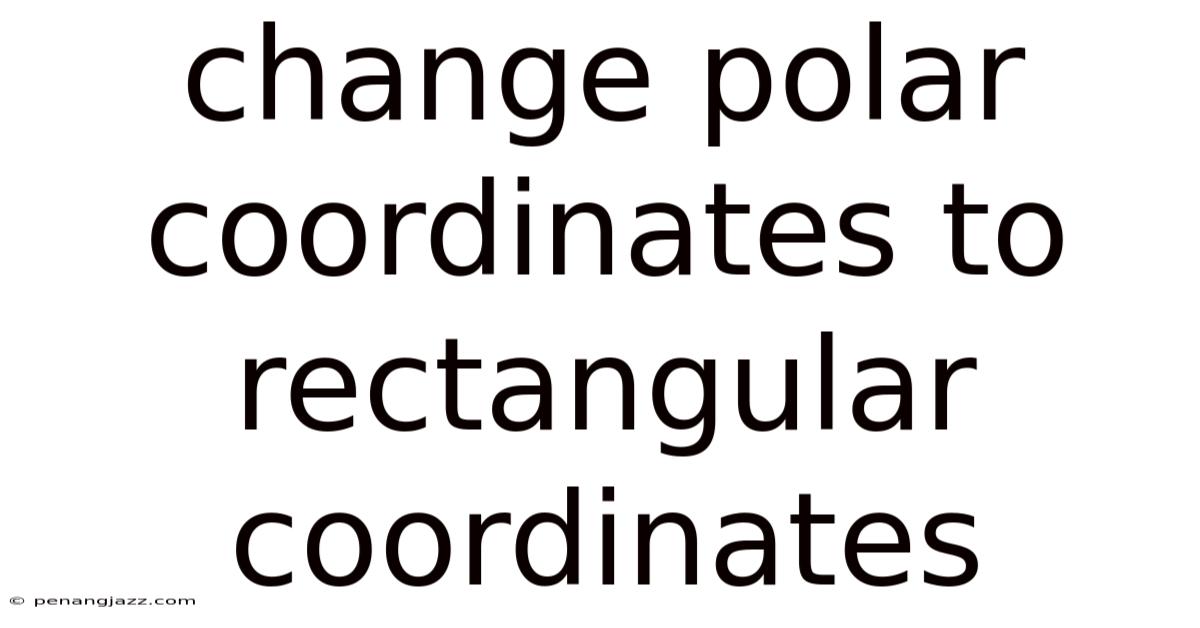 change polar coordinates to rectangular coordinates

© penangjazz.com